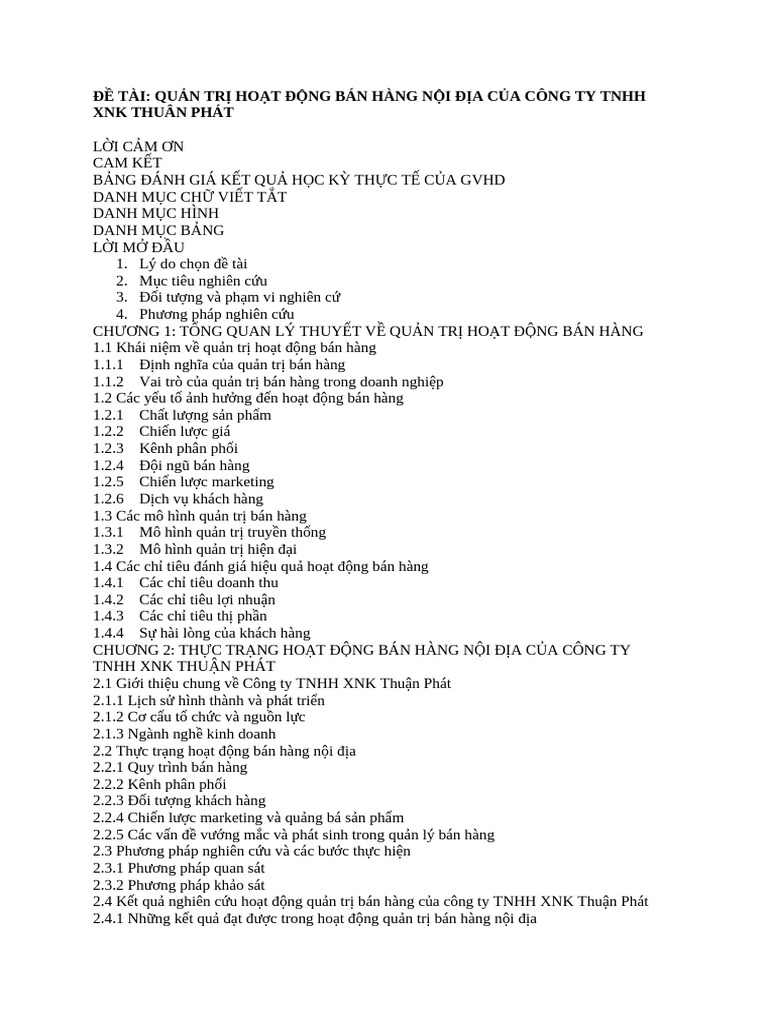 ĐỀ TÀI: QUẢN TRỊ HOẠT ĐỘNG BÁN HÀNG NỘI ĐỊA CỦA CÔNG TY TNHH XNK THUẬN PHÁT

LỜI CẢM ƠN
CAM KẾT
BẢNG ĐÁNH GIÁ KẾT QUẢ HỌC KỲ THỰC TẾ CỦA GVHD
DANH MỤC CHỮ VIẾT TẮT
DANH MỤC HÌNH
DANH MỤC BẢNG
LỜI MỞ ĐẦU
1. Lý do chọn đề tài
2. Mục tiêu nghiên cứu
3. Đối tượng và phạm vi nghiên cứ
4. Phương pháp nghiên cứu
CHƯƠNG 1: TỔNG QUAN LÝ THUYẾT VỀ QUẢN TRỊ HOẠT ĐỘNG BÁN HÀNG
1.1 Khái niệm về quản trị hoạt động bán hàng
1.1.1 Định nghĩa của quản trị bán hàng
1.1.2 Vai trò của quản trị bán hàng trong doanh nghiệp
1.2 Các yếu tố ảnh hưởng đến hoạt động bán hàng
1.2.1 Chất lượng sản phẩm
1.2.2 Chiến lược giá
1.2.3 Kênh phân phối
1.2.4 Đội ngũ bán hàng
1.2.5 Chiến lược marketing
1.2.6 Dịch vụ khách hàng
1.3 Các mô hình quản trị bán hàng
1.3.1 Mô hình quản trị truyền thống
1.3.2 Mô hình quản trị hiện đại
1.4 Các chỉ tiêu đánh giá hiệu quả hoạt động bán hàng
1.4.1 Các chỉ tiêu doanh thu
1.4.2 Các chỉ tiêu lợi nhuận
1.4.3 Các chỉ tiêu thị phần
1.4.4 Sự hài lòng của khách hàng
CHƯƠNG 2: THỰC TRẠNG HOẠT ĐỘNG BÁN HÀNG NỘI ĐỊA CỦA CÔNG TY TNHH XNK THUẬN PHÁT
2.1 Giới thiệu chung về Công ty TNHH XNK Thuận Phát
2.1.1 Lịch sử hình thành và phát triển
2.1.2 Cơ cấu tổ chức và nguồn lực
2.1.3 Ngành nghề kinh doanh
2.2 Thực trạng hoạt động bán hàng nội địa
2.2.1 Quy trình bán hàng
2.2.2 Kênh phân phối
2.2.3 Đối tượng khách hàng
2.2.4 Chiến lược marketing và quảng bá sản phẩm
2.2.5 Các vấn đề vướng mắc và phát sinh trong quản lý bán hàng
2.3 Phương pháp nghiên cứu và các bước thực hiện
2.3.1 Phương pháp quan sát
2.3.2 Phương pháp khảo sát
2.4 Kết quả nghiên cứu hoạt động quản trị bán hàng của công ty TNHH XNK Thuận Phát
2.4.1 Những kết quả đạt được trong hoạt động quản trị bán hàng nội địa